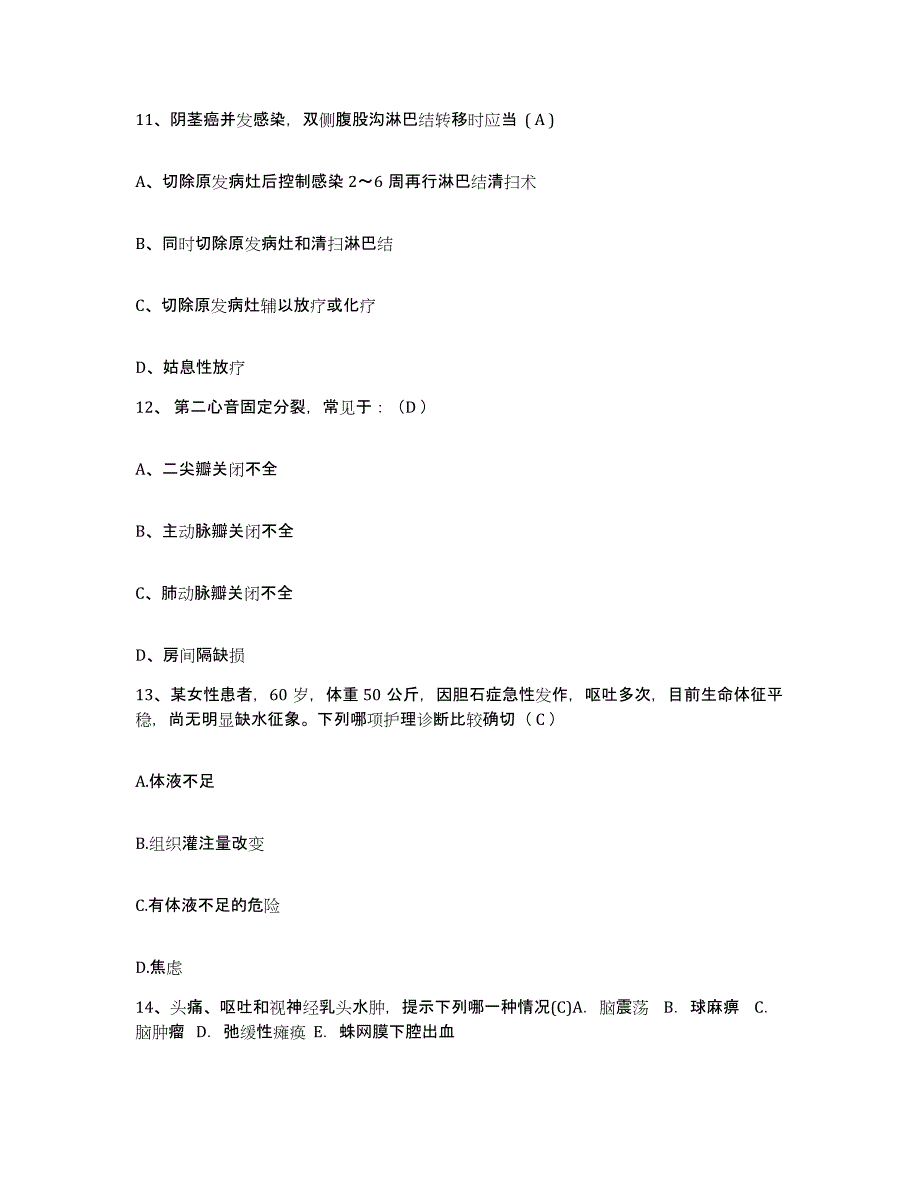 11、阴茎癌并发感染，双侧腹股沟淋巴结转移时应当（A）

A、切除原发病灶后控制感染 2～6 周再行淋巴结清扫术

B、同时切除原发病灶和清扫淋巴结

C、切除原发病灶辅以放疗或化疗

D、姑息性放疗

12、 第二心音固定分裂，常见于：（D）

A、二尖瓣关闭不全

B、主动脉瓣关闭不全

C、肺动脉瓣关闭不全

D、房间隔缺损

13、某女性患者，60 岁，体重 50 公斤，因胆石症急性发作，呕吐多次，目前生命体征平稳，尚无明显缺水征象。下列哪项护理诊断比较确切（C）

A.体液不足

B.组织灌注量改变

C.有体液不足的危险

D.焦虑

14、头痛、呕吐和视神经乳头水肿，提示下列哪一种情况(C)A. 脑震荡 B. 球麻痹 C. 脑肿瘤 D. 弛缓性瘫痪 E. 蛛网膜下腔出血